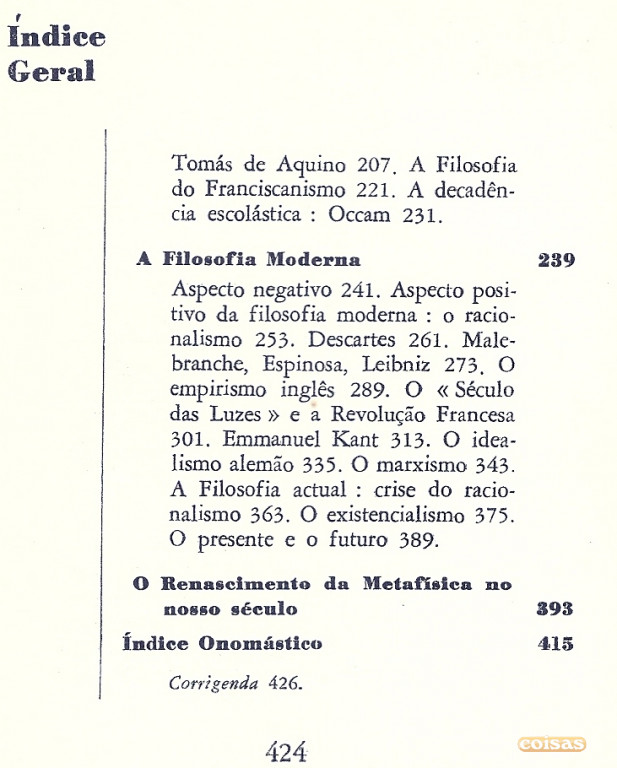 Índice Geral

Tomás de Aquino 207. A Filosofia do Franciscanismo 221. A decadência escolástica : Occam 231.

A Filosofia Moderna 239

Aspecto negativo 241. Aspecto positivo da filosofia moderna : o racionalismo 253. Descartes 261. Malebranche, Espinosa, Leibniz 273. O empirismo inglês 289. O « Século das Luzes » e a Revolução Francesa 301. Emmanuel Kant 313. O idealismo alemão 335. O marxismo 343. A Filosofia actual : crise do racionalismo 363. O existencialismo 375. O presente e o futuro 389.

O Renascimento da Metafísica no nosso século 393

Índice Onomástico 415

Corrigenda 426.

424

coisas